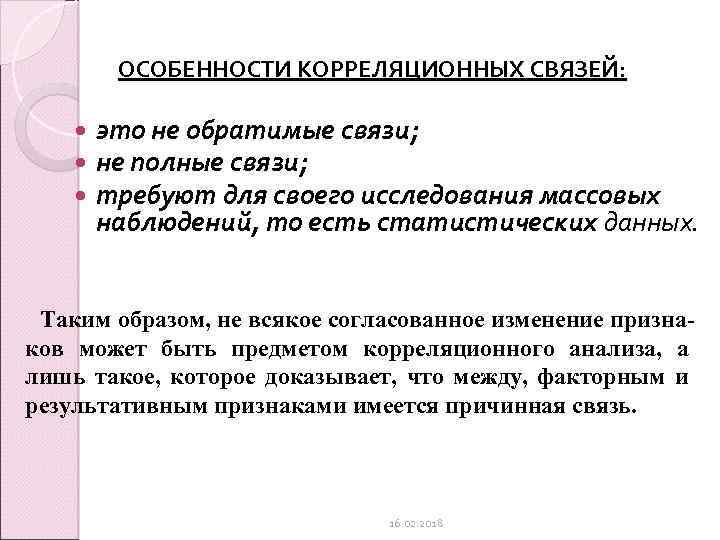 ОСОБЕННОСТИ КОРРЕЛЯЦИОННЫХ СВЯЗЕЙ:

- это не обратимые связи;
- не полные связи;
- требуют для своего исследования массовых наблюдений, то есть статистических данных.

Таким образом, не всякое согласованное изменение признаков может быть предметом корреляционного анализа, а лишь такое, которое доказывает, что между, факторным и результативным признаками имеется причинная связь.

16.02.2018